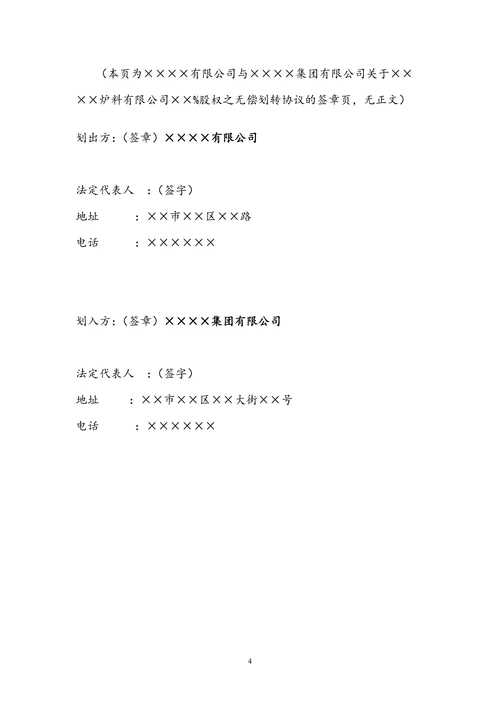 （本页为××××有限公司与××××集团有限公司关于××××炉料有限公司××%股权之无偿划转协议的签章页，无正文）

划出方：（签章）××××有限公司

法定代表人 ：（签字）

地址 ：××市××区××路

电话 ：××××××

划入方：（签章）××××集团有限公司

法定代表人 ：（签字）

地址 ：××市××区××大街××号

电话 ：××××××

4